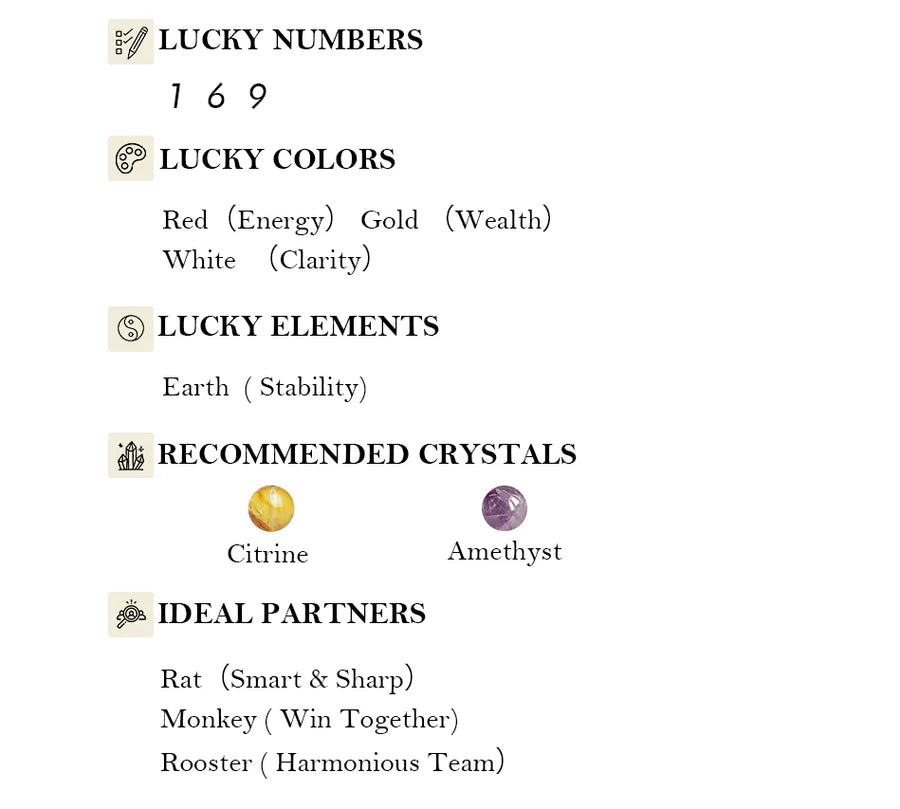 LUCKY NUMBERS

1 6 9

LUCKY COLORS

Red (Energy) Gold (Wealth)
White (Clarity)

LUCKY ELEMENTS

Earth ( Stability)

RECOMMENDED CRYSTALS

Citrine Amethyst

IDEAL PARTNERS

Rat (Smart & Sharp)
Monkey ( Win Together)
Rooster ( Harmonious Team)